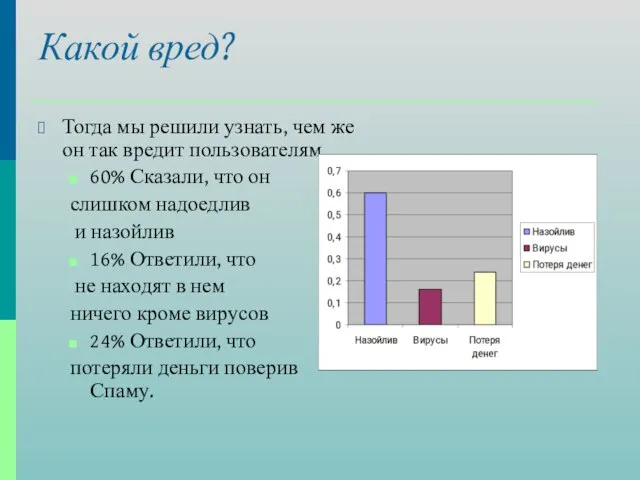 Какой вред?

Тогда мы решили узнать, чем же он так вредит пользователям

60% Сказали, что он слишком надоедлив и назойлив

16% Ответили, что не находят в нем ничего кроме вирусов

24% Ответили, что потеряли деньги поверив Спаму.

0,7
0,6
0,5
0,4
0,3
0,2
0,1
0

Назойлив
Вирусы
Потеря денег

Назойлив
Вирусы
Потеря денег